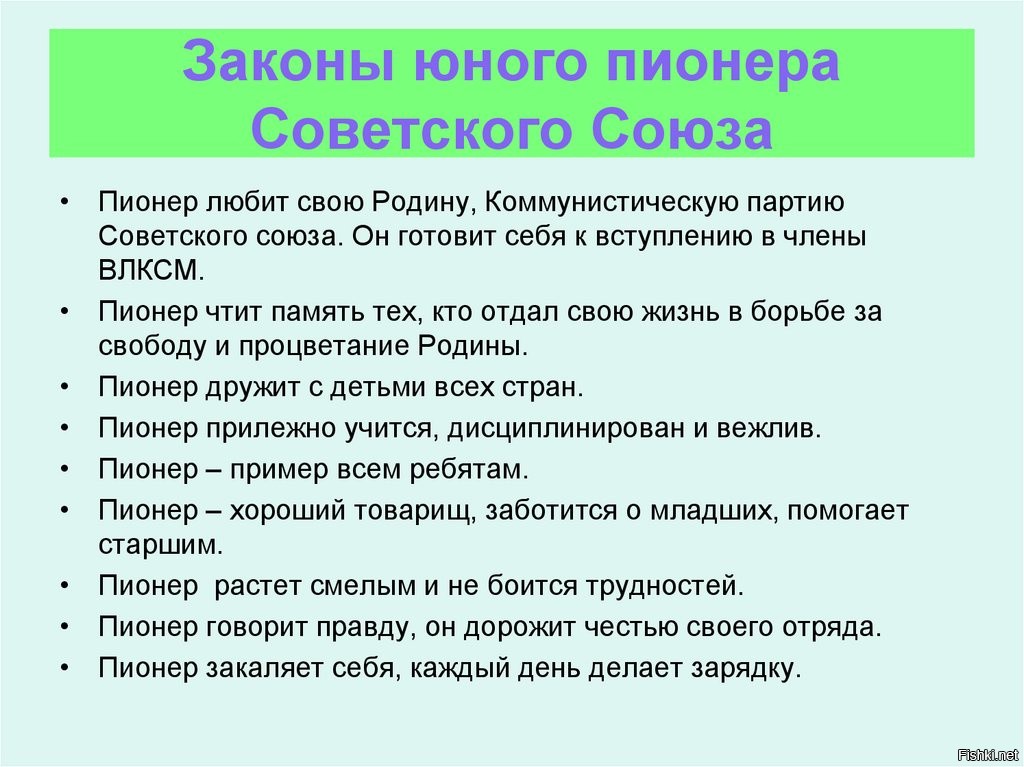 Законы юного пионера Советского Союза

• Пионер любит свою Родину, Коммунистическую партию Советского союза. Он готовит себя к вступлению в члены ВЛКСМ.
• Пионер чтит память тех, кто отдал свою жизнь в борьбе за свободу и процветание Родины.
• Пионер дружит с детьми всех стран.
• Пионер прилежно учится, дисциплинирован и вежлив.
• Пионер – пример всем ребятам.
• Пионер – хороший товарищ, заботится о младших, помогает старшим.
• Пионер  растет смелым и не боится трудностей.
• Пионер говорит правду, он дорожит честью своего отряда.
• Пионер закаляет себя, каждый день делает зарядку.

Fishki.net